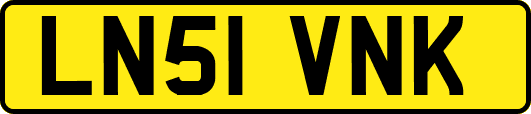 LN51 VNK